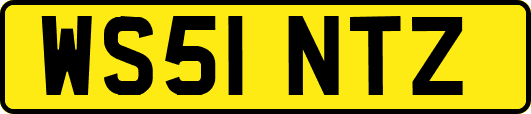 WS51 NTZ